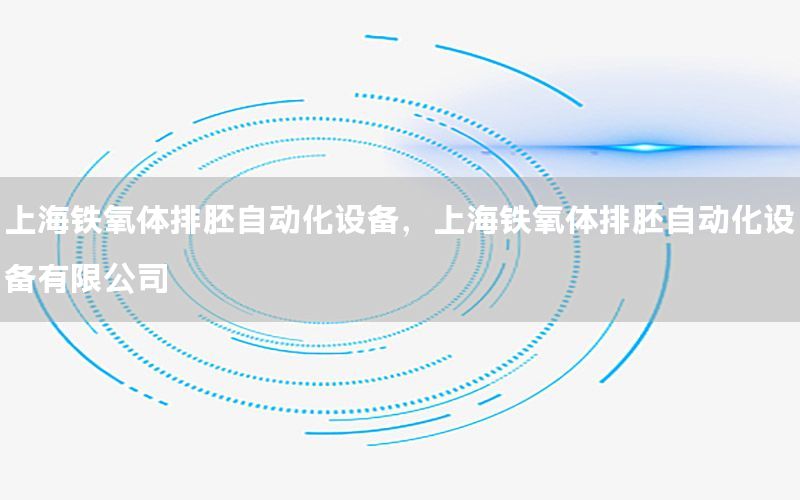 上海铁氧体排胚自动化设备，上海铁氧体排胚自动化设备有限公司